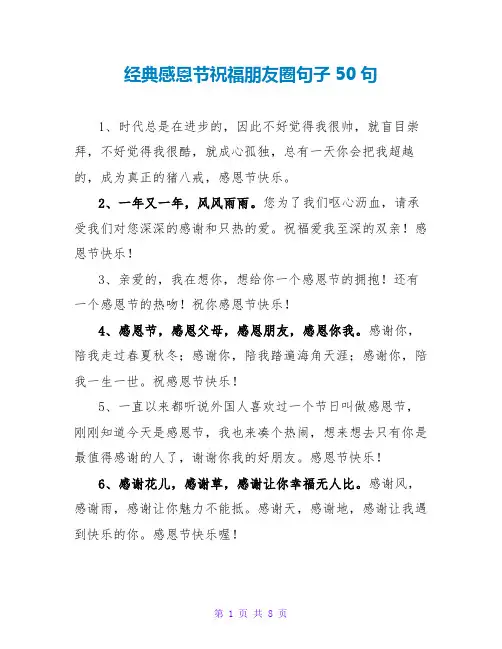 经典感恩节祝福朋友圈句子 50 句

1、时代总是在进步的，因此不好觉得我很帅，就盲目崇拜，不好觉得我很酷，就成心孤独，总有一天你会把我超越的，成为真正的猪八戒，感恩节快乐。

2、一年又一年，风风雨雨。您为了我们呕心沥血，请承受我们对您深深的感谢和只热的爱。祝福爱我至深的双亲！感恩节快乐！

3、亲爱的，我在想你，想给你一个感恩节的拥抱！还有一个感恩节的热吻！祝你感恩节快乐！

4、感恩节，感恩父母，感恩朋友，感恩你我。感谢你，陪我走过春夏秋冬；感谢你，陪我踏遍海角天涯；感谢你，陪我一生一世。祝感恩节快乐！

5、一直以来都听说外国人喜欢过一个节日叫做感恩节，刚刚知道今天是感恩节，我也来凑个热闹，想来想去只有你是最值得感谢的人了，谢谢你我的好朋友。感恩节快乐！

6、感谢花儿，感谢草，感谢让你幸福无人比。感谢风，感谢雨，感谢让你魅力不能抵。感谢天，感谢地，感谢让我遇到快乐的你。感恩节快乐喔！

第 1 页 共 8 页